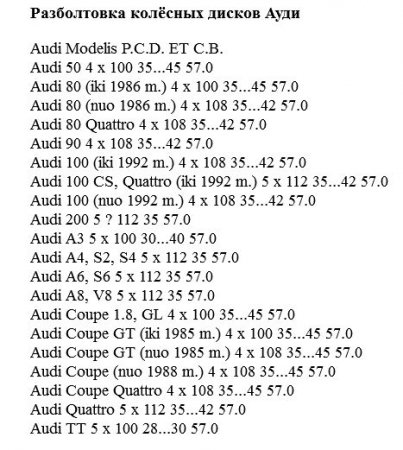 Разболтовка колёсных дисков Ауди

Audi Modelis P.C.D. ET C.B.
Audi 50 4 x 100 35...45 57.0
Audi 80 (iki 1986 m.) 4 x 100 35...45 57.0
Audi 80 (nuo 1986 m.) 4 x 108 35...42 57.0
Audi 80 Quattro 4 x 108 35...42 57.0
Audi 90 4 x 108 35...42 57.0
Audi 100 (iki 1992 m.) 4 x 108 35...42 57.0
Audi 100 CS, Quattro (iki 1992 m.) 5 x 112 35...42 57.0
Audi 100 (nuo 1992 m.) 4 x 108 35...42 57.0
Audi 200 5 ? 112 35 57.0
Audi A3 5 x 100 30...40 57.0
Audi A4, S2, S4 5 x 112 35 57.0
Audi A6, S6 5 x 112 35 57.0
Audi A8, V8 5 x 112 35 57.0
Audi Coupe 1.8, GL 4 x 100 35...45 57.0
Audi Coupe GT (iki 1985 m.) 4 x 100 35...45 57.0
Audi Coupe GT (nuo 1985 m.) 4 x 108 35...45 57.0
Audi Coupe (nuo 1988 m.) 4 x 108 35...45 57.0
Audi Coupe Quattro 4 x 108 35...45 57.0
Audi Quattro 5 x 112 35...42 57.0
Audi TT 5 x 100 28...30 57.0